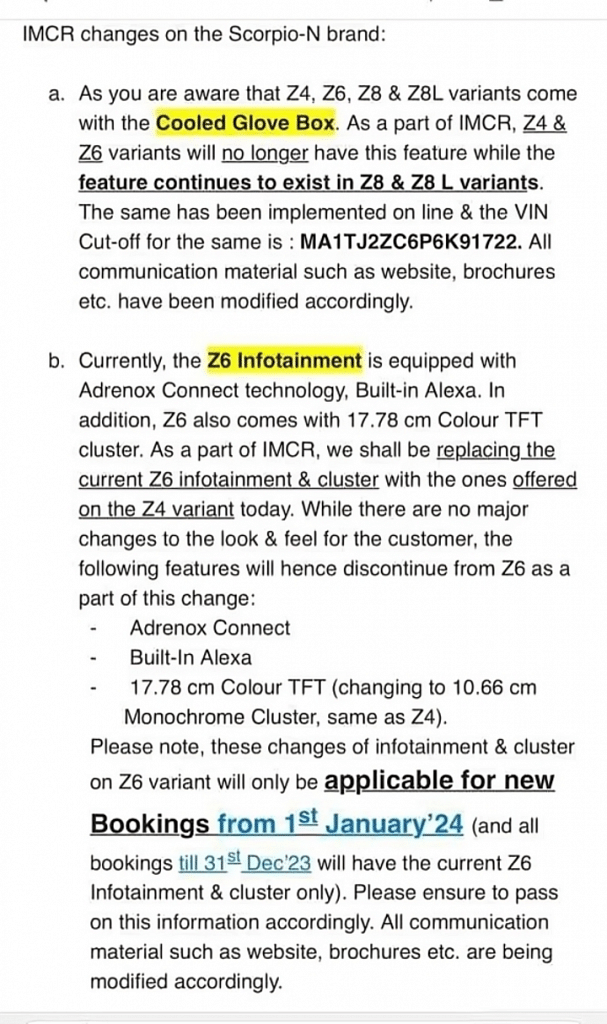 IMCR changes on the Scorpio-N brand:

a. As you are aware that Z4, Z6, Z8 & Z8L variants come with the Cooled Glove Box. As a part of IMCR, Z4 & Z6 variants will no longer have this feature while the feature continues to exist in Z8 & Z8 L variants. The same has been implemented on line & the VIN Cut-off for the same is : MA1TJ2ZC6P6K91722. All communication material such as website, brochures etc. have been modified accordingly.

b. Currently, the Z6 Infotainment is equipped with Adrenox Connect technology, Built-in Alexa. In addition, Z6 also comes with 17.78 cm Colour TFT cluster. As a part of IMCR, we shall be replacing the current Z6 infotainment & cluster with the ones offered on the Z4 variant today. While there are no major changes to the look & feel for the customer, the following features will hence discontinue from Z6 as a part of this change:
- Adrenox Connect
- Built-In Alexa
- 17.78 cm Colour TFT (changing to 10.66 cm Monochrome Cluster, same as Z4).
Please note, these changes of infotainment & cluster on Z6 variant will only be applicable for new Bookings from 1$^{st}$ January'24 (and all bookings till 31$^{st}$ Dec'23 will have the current Z6 Infotainment & cluster only). Please ensure to pass on this information accordingly. All communication material such as website, brochures etc. are being modified accordingly.